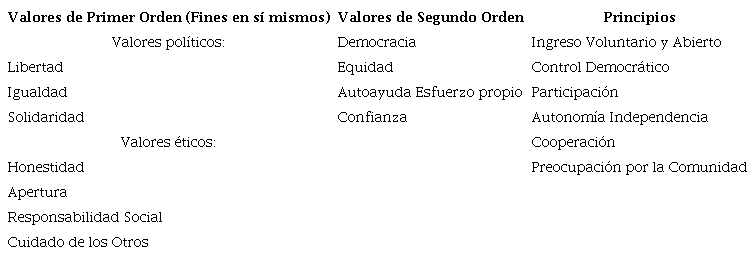 | Valores de Primer Orden (Fines en sí mismos) | Valores de Segundo Orden | Principios |
|---|---|---|
| Valores políticos: | Democracia | Ingreso Voluntario y Abierto |
| Libertad | Equidad | Control Democrático |
| Igualdad | Autoayuda Esfuerzo propio | Participación |
| Solidaridad | Confianza | Autonomía Independencia |
| Valores éticos: | | Cooperación |
| Honestidad | | Preocupación por la Comunidad |
| Apertura | | |
| Responsabilidad Social | | |
| Cuidado de los Otros | | |